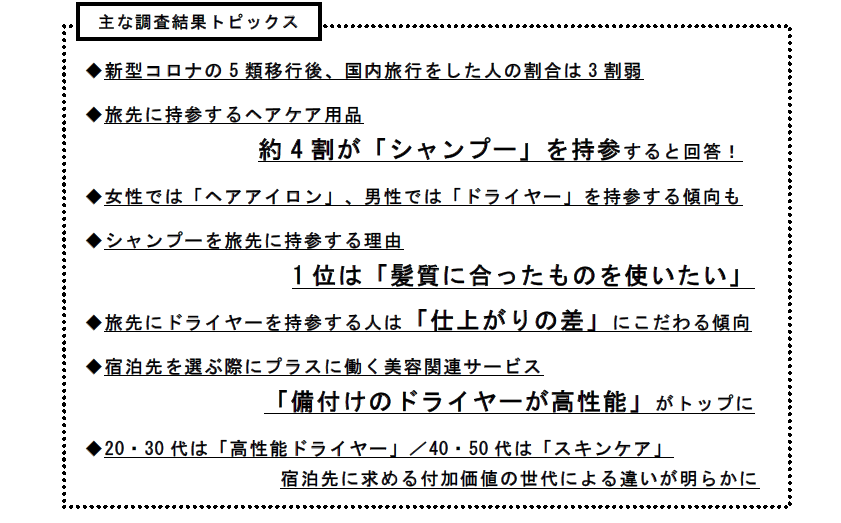 主な調査結果トピックス

◆新型コロナの5類移行後、国内旅行をした人の割合は3割弱

◆旅先に持参するヘアケア用品

約4割が「シャンプー」を持参すると回答！

◆女性では「ヘアアイロン」、男性では「ドライヤー」を持参する傾向も

◆シャンプーを旅先に持参する理由

1位は「髪質に合ったものを使いたい」

◆旅先にドライヤーを持参する人は「仕上がりの差」にこだわる傾向

◆宿泊先を選ぶ際にプラスに働く美容関連サービス

「備付けのドライヤーが高性能」がトップに

◆20・30代は「高性能ドライヤー」／40・50代は「スキンケア」

宿泊先に求める付加価値の世代による違いが明らかに